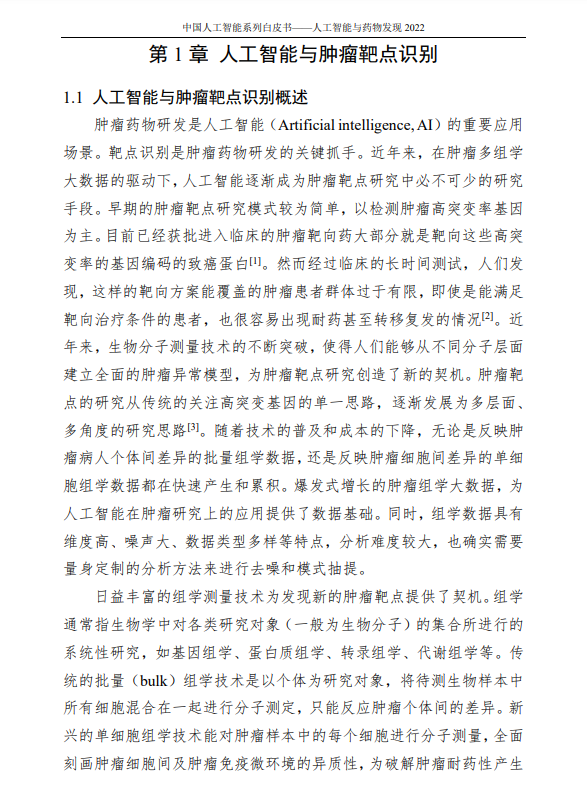 中国人工智能系列白皮书——人工智能与药物发现 2022

第 1 章 人工智能与肿瘤靶点识别

1.1 人工智能与肿瘤靶点识别概述

肿瘤药物研发是人工智能（Artificial intelligence, AI）的重要应用场景。靶点识别是肿瘤药物研发的关键抓手。近年来，在肿瘤多组学大数据的驱动下，人工智能逐渐成为肿瘤靶点研究中必不可少的研究手段。早期的肿瘤靶点研究模式较为简单，以检测肿瘤高突变率基因为主。目前已经获批进入临床的肿瘤靶向药大部分就是靶向这些高突变率的基因编码的致癌蛋白$^{[1]}$。然而经过临床的长时间测试，人们发现，这样的靶向方案能覆盖的肿瘤患者群体过于有限，即使是能满足靶向治疗条件的患者，也很容易出现耐药甚至转移复发的情况$^{[2]}$。近年来，生物分子测量技术的不断突破，使得人们能够从不同分子层面建立全面的肿瘤异常模型，为肿瘤靶点研究创造了新的契机。肿瘤靶点的研究从传统的关注高突变基因的单一思路，逐渐发展为多层面、多角度的研究思路$^{[3]}$。随着技术的普及和成本的下降，无论是反映肿瘤病人个体间差异的批量组学数据，还是反映肿瘤细胞间差异的单细胞组学数据都在快速产生和累积。爆发式增长的肿瘤组学大数据，为人工智能在肿瘤研究上的应用提供了数据基础。同时，组学数据具有维度高、噪声大、数据类型多样等特点，分析难度较大，也确实需要量身定制的分析方法来进行去噪和模式抽提。

日益丰富的组学测量技术为发现新的肿瘤靶点提供了契机。组学通常指生物学中对各类研究对象（一般为生物分子）的集合所进行的系统性研究，如基因组学、蛋白质组学、转录组学、代谢组学等。传统的批量（bulk）组学技术是以个体为研究对象，将待测生物样本中所有细胞混合在一起进行分子测定，只能反应肿瘤个体间的差异。新兴的单细胞组学技术能对肿瘤样本中的每个细胞进行分子测量，全面刻画肿瘤细胞间及肿瘤免疫微环境的异质性，为破解肿瘤耐药性产生